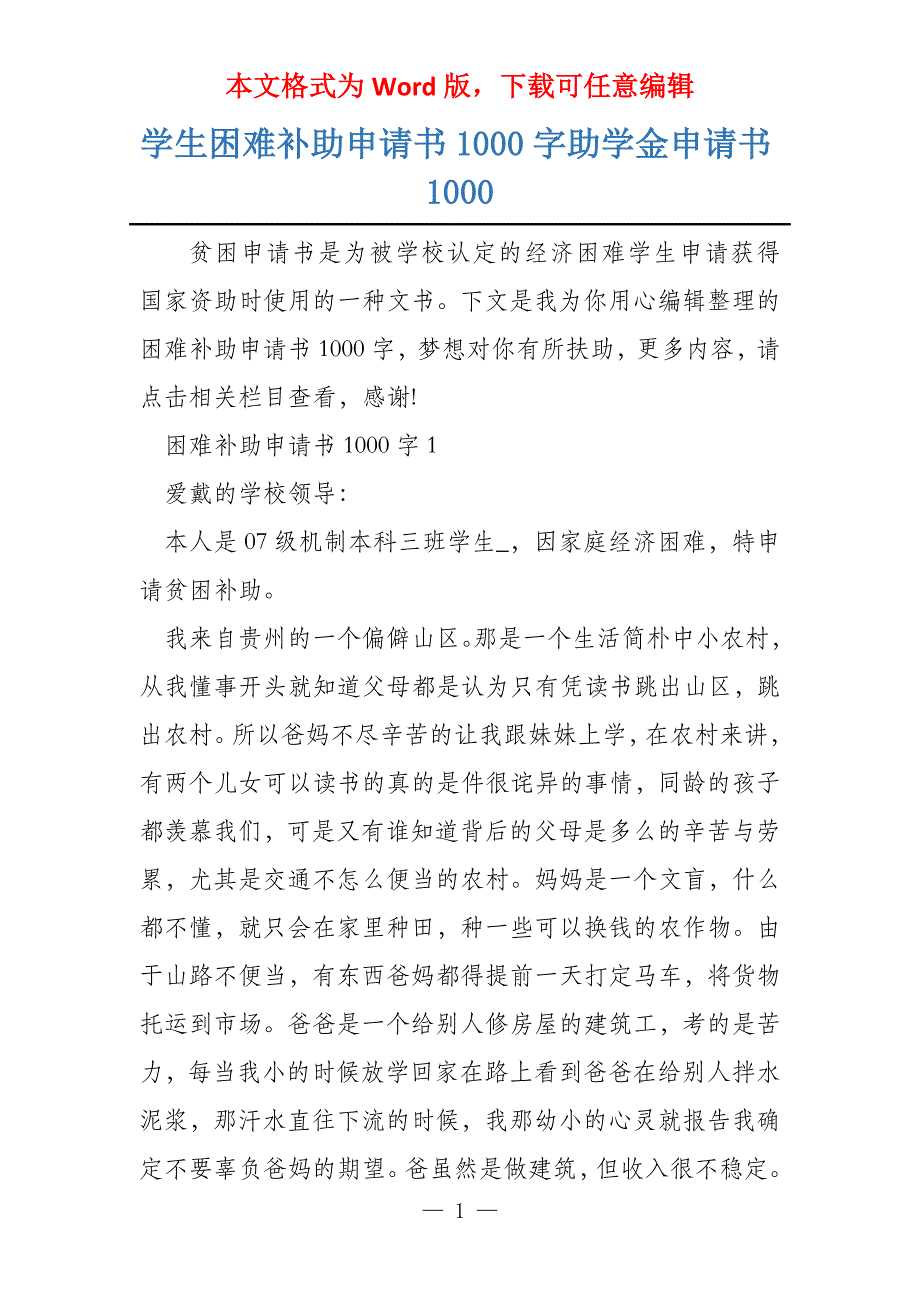 本文格式为 Word 版，下载可任意编辑

学生困难补助申请书 1000 字助学金申请书 1000

贫困申请书是为被学校认定的经济困难学生申请获得国家资助时使用的一种文书。下文是我为你用心编辑整理的困难补助申请书 1000 字，梦想对你有所扶助，更多内容，请点击相关栏目查看，感谢!

困难补助申请书 1000 字 1

爱戴的学校领导：

本人是 07 级机制本科三班学生_，因家庭经济困难，特申请贫困补助。

我来自贵州的一个偏僻山区。那是一个生活简朴中小农村，从我懂事开头就知道父母都是认为只有凭读书跳出山区，跳出农村。所以爸妈不尽辛苦的让我跟妹妹上学，在农村来讲，有两个儿女可以读书的真的是件很诧异的事情，同龄的孩子都羡慕我们，可是又有谁知道背后的父母是多么的辛苦与劳累，尤其是交通不怎么便当的农村。妈妈是一个文盲，什么都不懂，就只会在家里种田，种一些可以换钱的农作物。由于山路不便当，有东西爸妈都得提前一天打定马车，将货物托运到市场。爸爸是一个给别人修房屋的建筑工，考的是苦力，每当我小的时候放学回家在路上看到爸爸在给别人拌水泥浆，那汗水直往下流的时候，我那幼小的心灵就报告我确定不要辜负爸妈的期望。爸虽然是做建筑，但收入很不稳定。

— 1 —